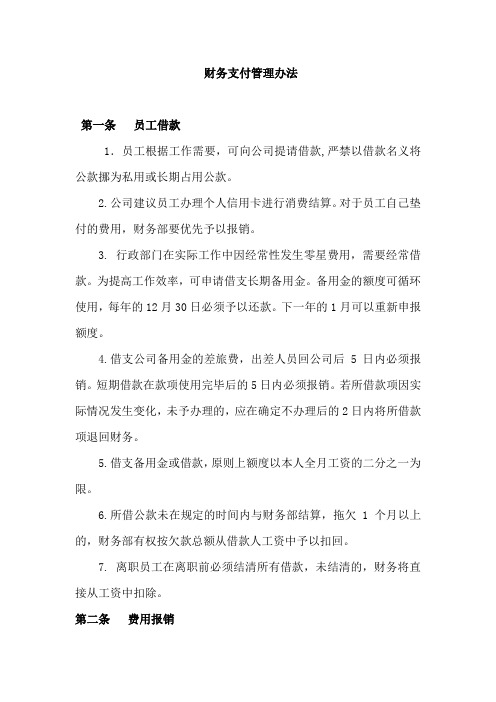 财务支付管理办法

第一条 员工借款

1．员工根据工作需要，可向公司提请借款,严禁以借款名义将公款挪为私用或长期占用公款。

2.公司建议员工办理个人信用卡进行消费结算。对于员工自己垫付的费用，财务部要优先予以报销。

3. 行政部门在实际工作中因经常性发生零星费用，需要经常借款。为提高工作效率，可申请借支长期备用金。备用金的额度可循环使用，每年的12月30日必须予以还款。下一年的1月可以重新申报额度。

4.借支公司备用金的差旅费，出差人员回公司后 5 日内必须报销。短期借款在款项使用完毕后的5日内必须报销。若所借款项因实际情况发生变化，未予办理的，应在确定不办理后的2日内将所借款项退回财务。

5.借支备用金或借款，原则上额度以本人全月工资的二分之一为限。

6.所借公款未在规定的时间内与财务部结算，拖欠 1 个月以上的，财务部有权按欠款总额从借款人工资中予以扣回。

7. 离职员工在离职前必须结清所有借款，未结清的，财务将直接从工资中扣除。

第二条 费用报销